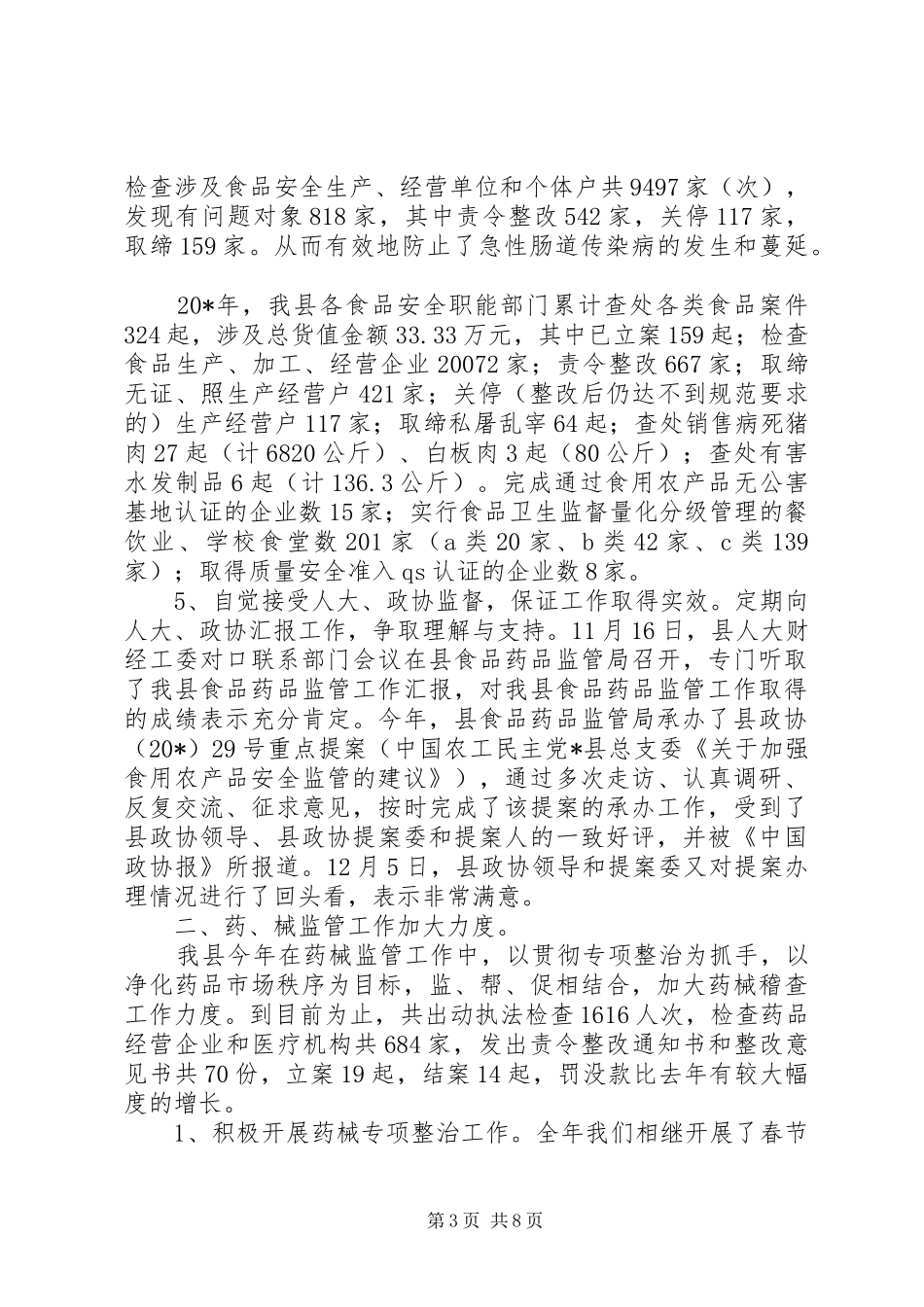 检查涉及食品安全生产、经营单位和个体户共9497家（次），发现有问题对象818家，其中责令整改542家，关停117家，取缔159家。从而有效地防止了急性肠道传染病的发生和蔓延。

20*年，我县各食品安全职能部门累计查处各类食品案件324起，涉及总货值金额33.33万元，其中已立案159起；检查食品生产、加工、经营企业20072家；责令整改667家；取缔无证、照生产经营户421家；关停（整改后仍达不到规范要求的）生产经营户117家；取缔私屠乱宰64起；查处销售病死猪肉27起（计6820公斤）、白板肉3起（80公斤）；查处有害水发制品6起（计136.3公斤）。完成通过食用农产品无公害基地认证的企业数15家；实行食品卫生监督量化分级管理的餐饮业、学校食堂数201家（a类20家、b类42家、c类139家）；取得质量安全准入qs认证的企业数8家。

5、自觉接受人大、政协监督，保证工作取得实效。定期向人大、政协汇报工作，争取理解与支持。11月16日，县人大财经工委对口联系部门会议在县食品药品监管局召开，专门听取了我县食品药品监管工作汇报，对我县食品药品监管工作取得的成绩表示充分肯定。今年，县食品药品监管局承办了县政协（20*）29号重点提案（中国农工民主党*县总支委《关于加强食用农产品安全监管的建议》），通过多次走访、认真调研、反复交流、征求意见，按时完成了该提案的承办工作，受到了县政协领导、县政协提案委和提案人的一致好评，并被《中国政协报》所报道。12月5日，县政协领导和提案委又对提案办理情况进行了回头看，表示非常满意。

二、药、械监管工作加大力度。

我县今年在药械监管工作中，以贯彻专项整治为抓手，以净化药品市场秩序为目标，监、帮、促相结合，加大药械稽查工作力度。到目前为止，共出动执法检查1616人次，检查药品经营企业和医疗机构共684家，发出责令整改通知书和整改意见书共70份，立案19起，结案14起，罚没款比去年有较大幅度的增长。

1、积极开展药械专项整治工作。全年我们相继开展了春节

第3页 共8页